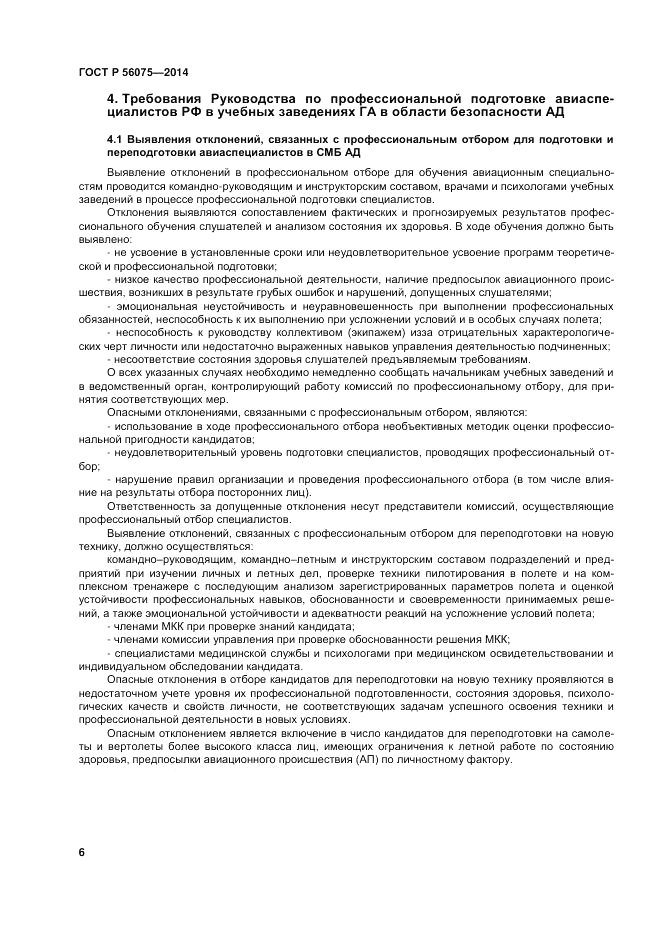 ГОСТ Р 56075—2014

4. Требования Руководства по профессиональной подготовке авиаспециалистов РФ в учебных заведениях ГА в области безопасности АД

4.1 Выявления отклонений, связанных с профессиональным отбором для подготовки и переподготовки авиаспециалистов в СМБ АД

Выявление отклонений в профессиональном отборе для обучения авиационным специальностям проводится командно-руководящим и инструкторским составом, врачами и психологами учебных заведений в процессе профессиональной подготовки специалистов.

Отклонения выявляются сопоставлением фактических и прогнозируемых результатов профессионального обучения слушателей и анализом состояния их здоровья. В ходе обучения должно быть выявлено:

- не усвоение в установленные сроки или неудовлетворительное усвоение программ теоретической и профессиональной подготовки;

- низкое качество профессиональной деятельности, наличие предпосылок авиационного происшествия, возникших в результате грубых ошибок и нарушений, допущенных слушателями;

- эмоциональная неустойчивость и неуравновешенность при выполнении профессиональных обязанностей, неспособность к их выполнению при усложнении условий и в особых случаях полета;

- неспособность к руководству коллективом (экипажем) изза отрицательных характерологических черт личности или недостаточно выраженных навыков управления деятельностью подчиненных;

- несоответствие состояния здоровья слушателей предъявляемым требованиям.

О всех указанных случаях необходимо немедленно сообщать начальникам учебных заведений и в ведомственный орган, контролирующий работу комиссий по профессиональному отбору, для принятия соответствующих мер.

Опасными отклонениями, связанными с профессиональным отбором, являются:

- использование в ходе профессионального отбора необъективных методик оценки профессиональной пригодности кандидатов;

- неудовлетворительный уровень подготовки специалистов, проводящих профессиональный отбор;

- нарушение правил организации и проведения профессионального отбора (в том числе влияние на результаты отбора посторонних лиц).

Ответственность за допущенные отклонения несут представители комиссий, осуществляющие профессиональный отбор специалистов.

Выявление отклонений, связанных с профессиональным отбором для переподготовки на новую технику, должно осуществляться:

командно–руководящим, командно–летным и инструкторским составом подразделений и предприятий при изучении личных и летных дел, проверке техники пилотирования в полете и на комплексном тренажере с последующим анализом зарегистрированных параметров полета и оценкой устойчивости профессиональных навыков, обоснованности и своевременности принимаемых решений, а также эмоциональной устойчивости и адекватности реакций на усложнение условий полета;

- членами МКК при проверке знаний кандидата;

- членами комиссии управления при проверке обоснованности решения МКК;

- специалистами медицинской службы и психологами при медицинском освидетельствовании и индивидуальном обследовании кандидата.

Опасные отклонения в отборе кандидатов для переподготовки на новую технику проявляются в недостаточном учете уровня их профессиональной подготовленности, состояния здоровья, психологических качеств и свойств личности, не соответствующих задачам успешного освоения техники и профессиональной деятельности в новых условиях.

Опасным отклонением является включение в число кандидатов для переподготовки на самолеты и вертолеты более высокого класса лиц, имеющих ограничения к летной работе по состоянию здоровья, предпосылки авиационного происшествия (АП) по личностному фактору.

6